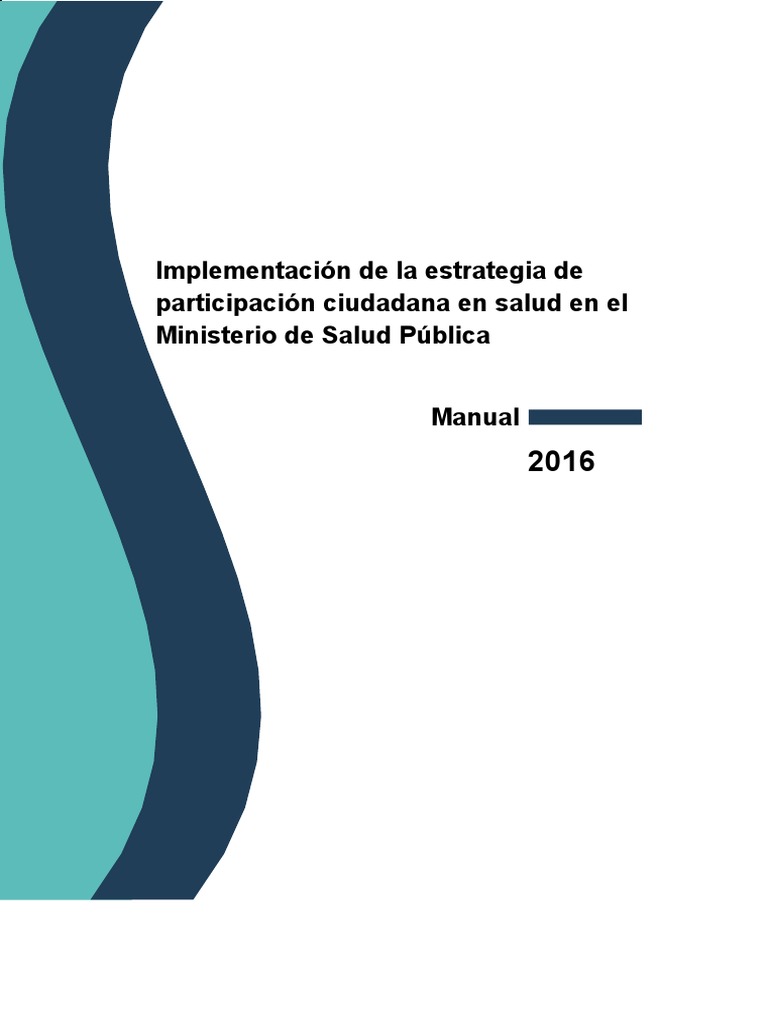 Implementación de la estrategia de participación ciudadana en salud en el Ministerio de Salud Pública

Manual

2016